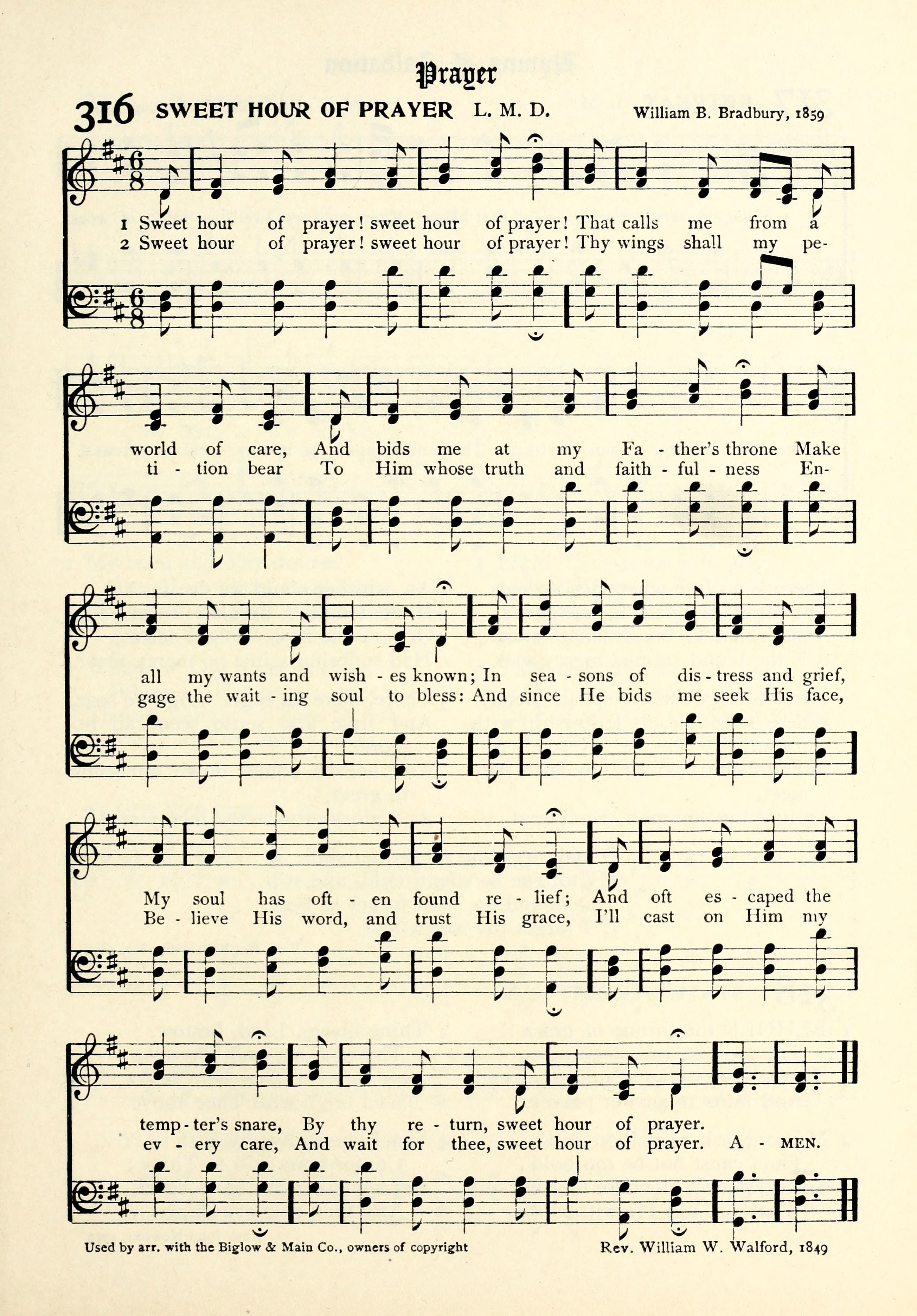 Prayer

316 SWEET HOUR OF PRAYER L. M. D. William B. Bradbury, 1859

1 Sweet hour of prayer! sweet hour of prayer! That calls me from a
2 Sweet hour of prayer! sweet hour of prayer! Thy wings shall my pe-

world of care, And bids me at my Fa - ther's throne Make
ti - tion bear To Him whose truth and faith - ful - ness En-

all my wants and wish - es known; In sea - sons of dis - tress and grief,
gage the wait - ing soul to bless: And since He bids me seek His face,

My soul has oft - en found re - lief; And oft es - caped the
Be - lieve His word, and trust His grace, I'll cast on Him my

temp - ter's snare, By thy re - turn, sweet hour of prayer.
ev - ery care, And wait for thee, sweet hour of prayer. A - MEN.

Used by arr. with the Biglow & Main Co., owners of copyright Rev. William W. Walford, 1849